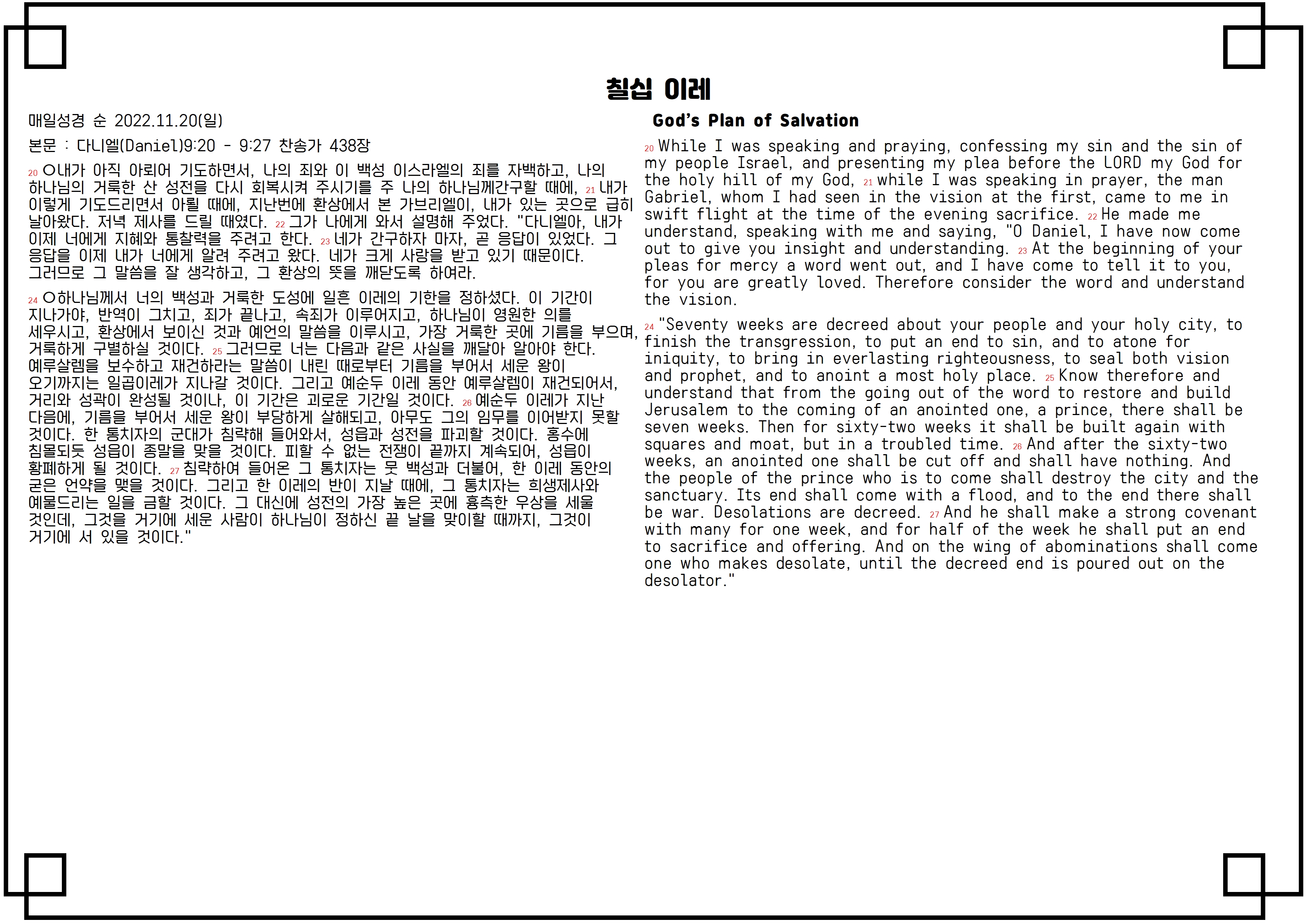 칠십 이레

매일성경 순 2022.11.20(일)

본문 : 다니엘(Daniel)9:20 - 9:27 찬송가 438장

20 ○내가 아직 아뢰어 기도하면서, 나의 죄와 이 백성 이스라엘의 죄를 자백하고, 나의 하나님의 거룩한 산 성전을 다시 회복시켜 주시기를 주 나의 하나님께간구할 때에, 21 내가 이렇게 기도드리면서 아뢸 때에, 지난번에 환상에서 본 가브리엘이, 내가 있는 곳으로 급히 날아왔다. 저녁 제사를 드릴 때였다. 22 그가 나에게 와서 설명해 주었다. "다니엘아, 내가 이제 너에게 지혜와 통찰력을 주려고 한다. 23 네가 간구하자 마자, 곧 응답이 있었다. 그 응답을 이제 내가 너에게 알려 주려고 왔다. 네가 크게 사랑을 받고 있기 때문이다. 그러므로 그 말씀을 잘 생각하고, 그 환상의 뜻을 깨닫도록 하여라.

24 ○하나님께서 너의 백성과 거룩한 도성에 일흔 이레의 기한을 정하셨다. 이 기간이 지나가야, 반역이 그치고, 죄가 끝나고, 속죄가 이루어지고, 하나님이 영원한 의를 세우시고, 환상에서 보이신 것과 예언의 말씀을 이루시고, 가장 거룩한 곳에 기름을 부으며, 거룩하게 구별하실 것이다. 25 그러므로 너는 다음과 같은 사실을 깨달아 알아야 한다. 예루살렘을 보수하고 재건하라는 말씀이 내린 때로부터 기름을 부어서 세운 왕이 오기까지는 일곱이레가 지나갈 것이다. 그리고 예순두 이레 동안 예루살렘이 재건되어서, 거리와 성곽이 완성될 것이나, 이 기간은 괴로운 기간일 것이다. 26 예순두 이레가 지난 다음에, 기름을 부어서 세운 왕이 부당하게 살해되고, 아무도 그의 임무를 이어받지 못할 것이다. 한 통치자의 군대가 침략해 들어와서, 성읍과 성전을 파괴할 것이다. 홍수에 침몰되듯 성읍이 종말을 맞을 것이다. 피할 수 없는 전쟁이 끝까지 계속되어, 성읍이 황폐하게 될 것이다. 27 침략하여 들어온 그 통치자는 뭇 백성과 더불어, 한 이레 동안의 굳은 언약을 맺을 것이다. 그리고 한 이레의 반이 지날 때에, 그 통치자는 희생제사와 예물드리는 일을 금할 것이다. 그 대신에 성전의 가장 높은 곳에 흉측한 우상을 세울 것인데, 그것을 거기에 세운 사람이 하나님이 정하신 끝 날을 맞이할 때까지, 그것이 거기에 서 있을 것이다."

God's Plan of Salvation

20 While I was speaking and praying, confessing my sin and the sin of my people Israel, and presenting my plea before the LORD my God for the holy hill of my God, 21 while I was speaking in prayer, the man Gabriel, whom I had seen in the vision at the first, came to me in swift flight at the time of the evening sacrifice. 22 He made me understand, speaking with me and saying, "O Daniel, I have now come out to give you insight and understanding. 23 At the beginning of your pleas for mercy a word went out, and I have come to tell it to you, for you are greatly loved. Therefore consider the word and understand the vision.

24 "Seventy weeks are decreed about your people and your holy city, to finish the transgression, to put an end to sin, and to atone for iniquity, to bring in everlasting righteousness, to seal both vision and prophet, and to anoint a most holy place. 25 Know therefore and understand that from the going out of the word to restore and build Jerusalem to the coming of an anointed one, a prince, there shall be seven weeks. Then for sixty-two weeks it shall be built again with squares and moat, but in a troubled time. 26 And after the sixty-two weeks, an anointed one shall be cut off and shall have nothing. And the people of the prince who is to come shall destroy the city and the sanctuary. Its end shall come with a flood, and to the end there shall be war. Desolations are decreed. 27 And he shall make a strong covenant with many for one week, and for half of the week he shall put an end to sacrifice and offering. And on the wing of abominations shall come one who makes desolate, until the decreed end is poured out on the desolator."